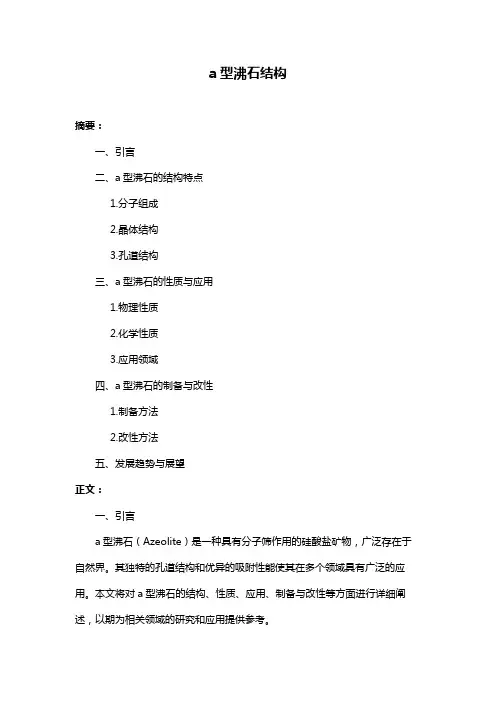 a 型沸石结构

摘要：

一、引言

二、a 型沸石的结构特点

1.分子组成

2.晶体结构

3.孔道结构

三、a 型沸石的性质与应用

1.物理性质

2.化学性质

3.应用领域

四、a 型沸石的制备与改性

1.制备方法

2.改性方法

五、发展趋势与展望

正文：

一、引言

a 型沸石（Azeolite）是一种具有分子筛作用的硅酸盐矿物，广泛存在于自然界。其独特的孔道结构和优异的吸附性能使其在多个领域具有广泛的应用。本文将对 a 型沸石的结构、性质、应用、制备与改性等方面进行详细阐述，以期为相关领域的研究和应用提供参考。